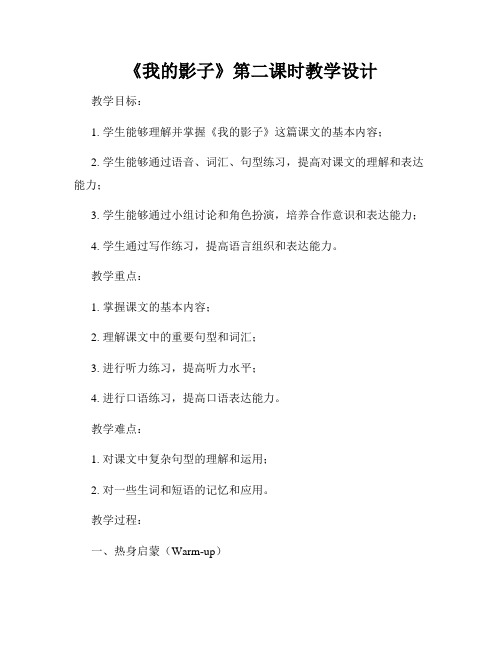 《我的影子》第二课时教学设计

教学目标：

1. 学生能够理解并掌握《我的影子》这篇课文的基本内容；

2. 学生能够通过语音、词汇、句型练习，提高对课文的理解和表达能力；

3. 学生能够通过小组讨论和角色扮演，培养合作意识和表达能力；

4. 学生通过写作练习，提高语言组织和表达能力。

教学重点：

1. 掌握课文的基本内容；

2. 理解课文中的重要句型和词汇；

3. 进行听力练习，提高听力水平；

4. 进行口语练习，提高口语表达能力。

教学难点：

1. 对课文中复杂句型的理解和运用；

2. 对一些生词和短语的记忆和应用。

教学过程：

一、热身启蒙（Warm-up）